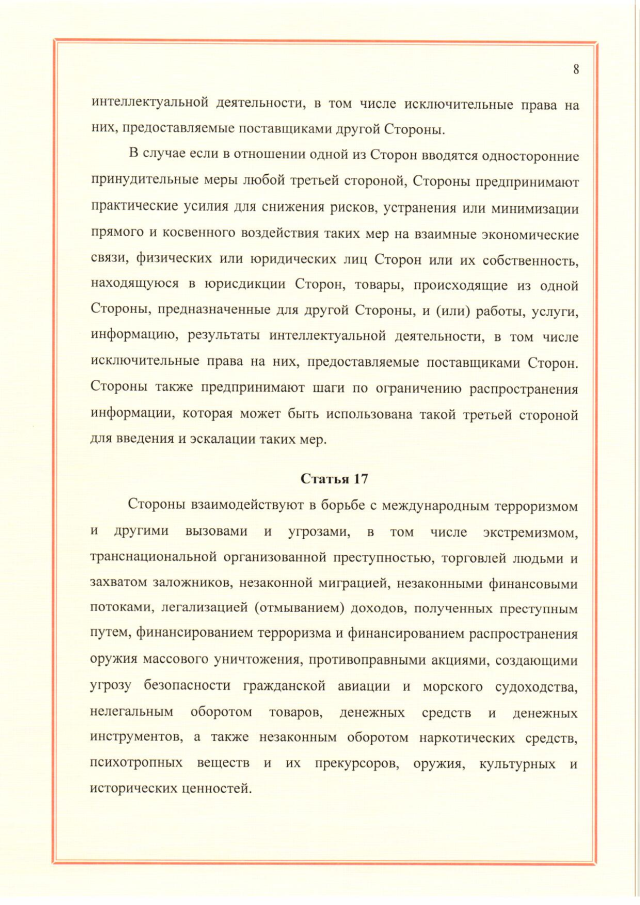 8

интеллектуальной деятельности, в том числе исключительные права на них, предоставляемые поставщиками другой Стороны.

В случае если в отношении одной из Сторон вводятся односторонние принудительные меры любой третьей стороной, Стороны предпринимают практические усилия для снижения рисков, устранения или минимизации прямого и косвенного воздействия таких мер на взаимные экономические связи, физических или юридических лиц Сторон или их собственность, находящуюся в юрисдикции Сторон, товары, происходящие из одной Стороны, предназначенные для другой Стороны, и (или) работы, услуги, информацию, результаты интеллектуальной деятельности, в том числе исключительные права на них, предоставляемые поставщиками Сторон. Стороны также предпринимают шаги по ограничению распространения информации, которая может быть использована такой третьей стороной для введения и эскалации таких мер.

Статья 17

Стороны взаимодействуют в борьбе с международным терроризмом и другими вызовами и угрозами, в том числе экстремизмом, транснациональной организованной преступностью, торговлей людьми и захватом заложников, незаконной миграцией, незаконными финансовыми потоками, легализацией (отмыванием) доходов, полученных преступным путем, финансированием терроризма и финансированием распространения оружия массового уничтожения, противоправными акциями, создающими угрозу безопасности гражданской авиации и морского судоходства, нелегальным оборотом товаров, денежных средств и денежных инструментов, а также незаконным оборотом наркотических средств, психотропных веществ и их прекурсоров, оружия, культурных и исторических ценностей.